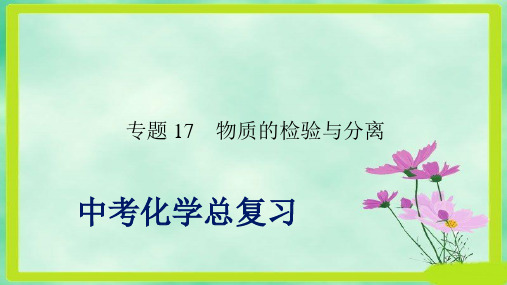 专题 17　物质的检验与分离

中考化学总复习